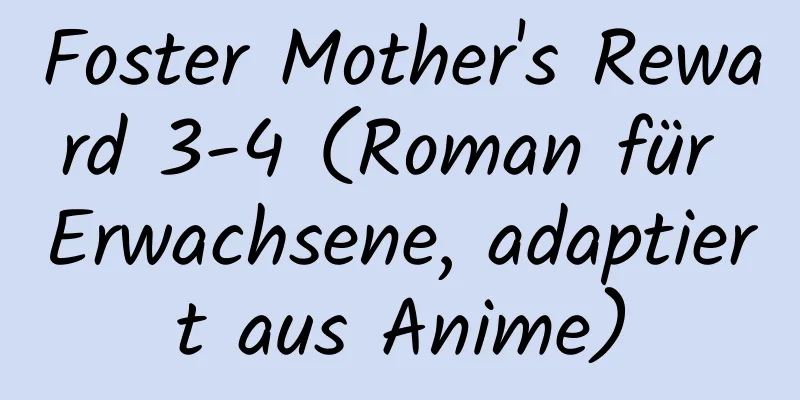 Foster Mother's Reward 3-4 (Roman für Erwachsene, adaptiert aus Anime)